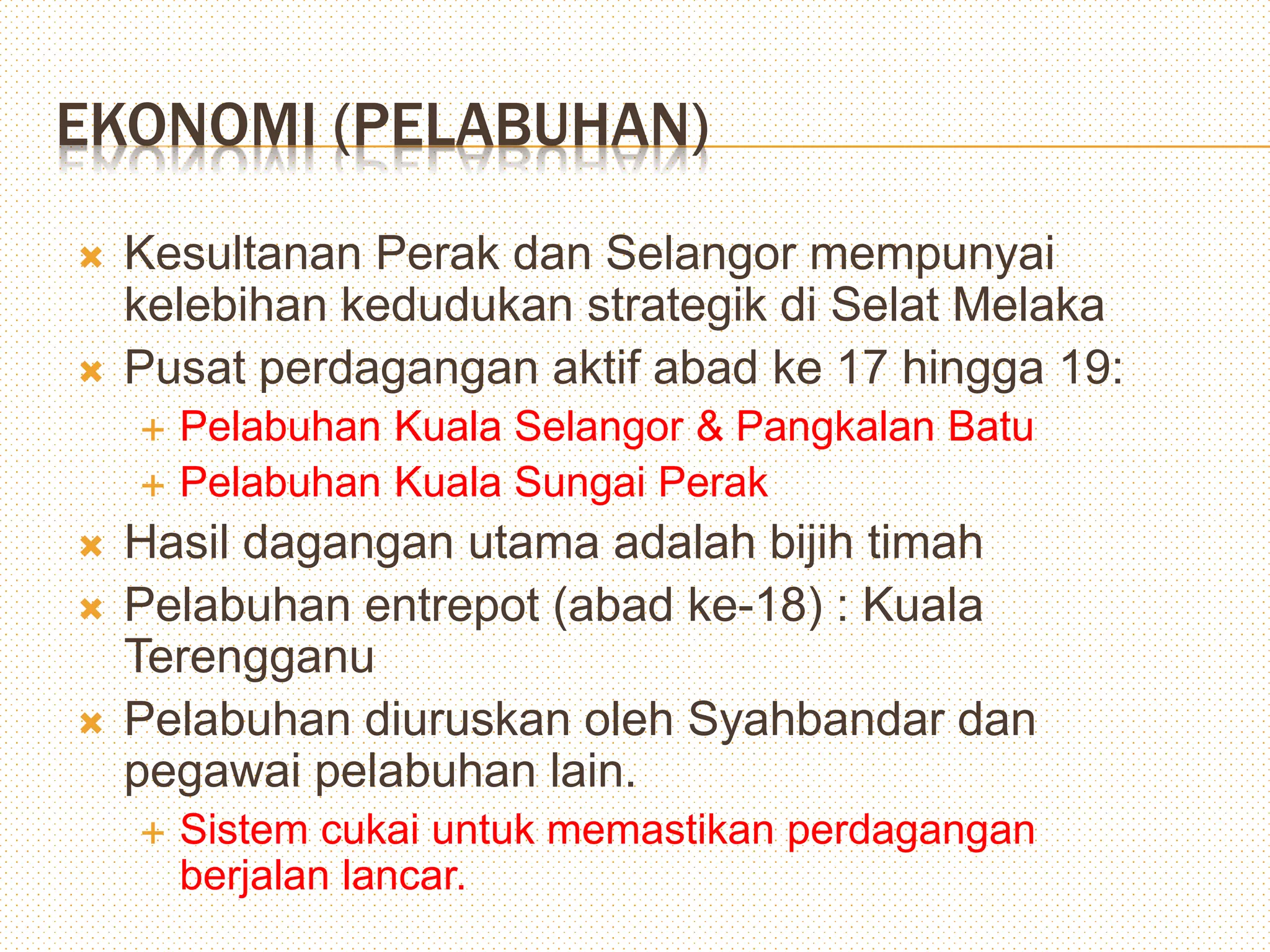 EKONOMI (PELABUHAN)

Kesultanan Perak dan Selangor mempunyai kelebihan kedudukan strategik di Selat Melaka

Pusat perdagangan aktif abad ke 17 hingga 19:

Pelabuhan Kuala Selangor & Pangkalan Batu

Pelabuhan Kuala Sungai Perak

Hasil dagangan utama adalah bijih timah

Pelabuhan entrepot (abad ke-18) : Kuala Terengganu

Pelabuhan diuruskan oleh Syahbandar dan pegawai pelabuhan lain.

Sistem cukai untuk memastikan perdagangan berjalan lancar.